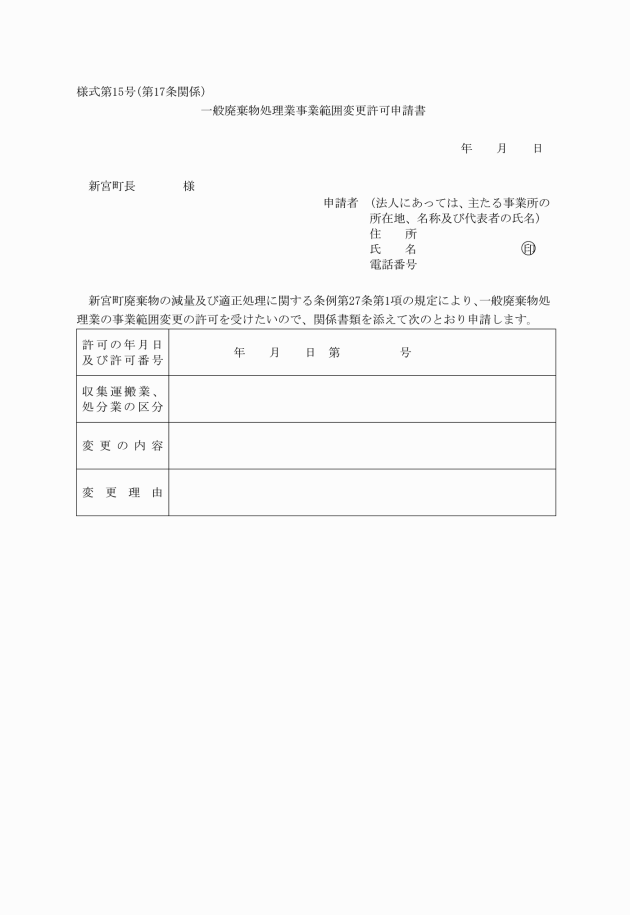 様式第15号(第17条関係)

一般廃棄物処理業事業範囲変更許可申請書

年　　月　　日

新宮町長　　　　様

申請者　(法人にあっては、主たる事業所の所在地、名称及び代表者の氏名)
住　　所
氏　　名　　　　　　　　㊞
電話番号

新宮町廃棄物の減量及び適正処理に関する条例第27条第1項の規定により、一般廃棄物処理業の事業範囲変更の許可を受けたいので、関係書類を添えて次のとおり申請します。

| 許可の年月日及び許可番号 | 年　　月　　日　第　　　　号 |
|---|---|
| 収集運搬業、処分業の区分 | |
| 変更の内容 | |
| 変更理由 | |